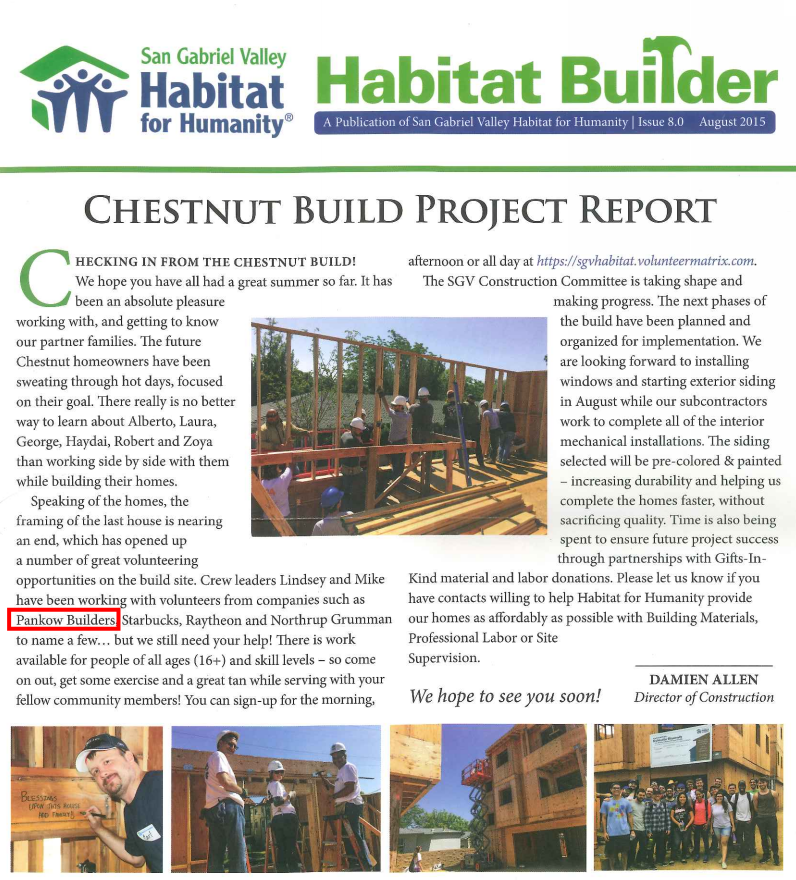 San Gabriel Valley
Habitat for Humanity®

Habitat Builder
A Publication of San Gabriel Valley Habitat for Humanity | Issue 8.0 August 2015

CHESTNUT BUILD PROJECT REPORT

CHECKING IN FROM THE CHESTNUT BUILD! We hope you have all had a great summer so far. It has been an absolute pleasure working with, and getting to know our partner families. The future Chestnut homeowners have been sweating through hot days, focused on their goal. There really is no better way to learn about Alberto, Laura, George, Haydai, Robert and Zoya than working side by side with them while building their homes.

Speaking of the homes, the framing of the last house is nearing an end, which has opened up a number of great volunteering opportunities on the build site. Crew leaders Lindsey and Mike have been working with volunteers from companies such as Pankow Builders, Starbucks, Raytheon and Northrup Grumman to name a few… but we still need your help! There is work available for people of all ages (16+) and skill levels – so come on out, get some exercise and a great tan while serving with your fellow community members! You can sign-up for the morning, afternoon or all day at https://sgvhabitat.volunteermatrix.com.

The SGV Construction Committee is taking shape and making progress. The next phases of the build have been planned and organized for implementation. We are looking forward to installing windows and starting exterior siding in August while our subcontractors work to complete all of the interior mechanical installations. The siding selected will be pre-colored & painted – increasing durability and helping us complete the homes faster, without sacrificing quality. Time is also being spent to ensure future project success through partnerships with Gifts-In-Kind material and labor donations. Please let us know if you have contacts willing to help Habitat for Humanity provide our homes as affordably as possible with Building Materials, Professional Labor or Site Supervision.

We hope to see you soon!

DAMIEN ALLEN
Director of Construction

BLESSINGS UPON THIS HOUSE AND FAMILY!